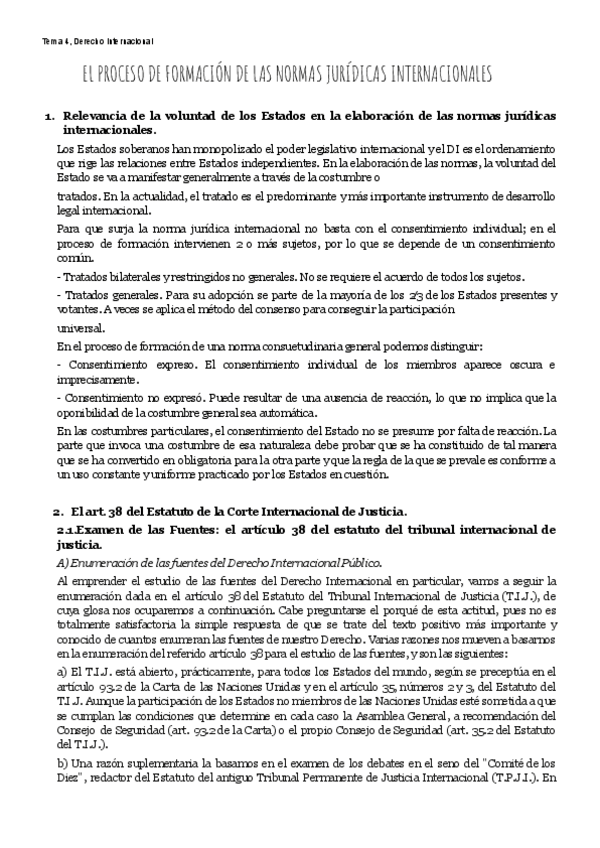 Tema 4, Derecho Internacional

EL PROCESO DE FORMACIÓN DE LAS NORMAS JURÍDICAS INTERNACIONALES

1. Relevancia de la voluntad de los Estados en la elaboración de las normas jurídicas internacionales.

Los Estados soberanos han monopolizado el poder legislativo internacional y el DI es el ordenamiento que rige las relaciones entre Estados independientes. En la elaboración de las normas, la voluntad del Estado se va a manifestar generalmente a través de la costumbre o

tratados. En la actualidad, el tratado es el predominante y más importante instrumento de desarrollo legal internacional.

Para que surja la norma jurídica internacional no basta con el consentimiento individual; en el proceso de formación intervienen 2 o más sujetos, por lo que se depende de un consentimiento común.

- Tratados bilaterales y restringidos no generales. No se requiere el acuerdo de todos los sujetos.

- Tratados generales. Para su adopción se parte de la mayoría de los 2/3 de los Estados presentes y votantes. A veces se aplica el método del consenso para conseguir la participación

universal.

En el proceso de formación de una norma consuetudinaria general podemos distinguir:

- Consentimiento expreso. El consentimiento individual de los miembros aparece oscura e imprecisamente.

- Consentimiento no expresó. Puede resultar de una ausencia de reacción, lo que no implica que la oponibilidad de la costumbre general sea automática.

En las costumbres particulares, el consentimiento del Estado no se presume por falta de reacción. La parte que invoca una costumbre de esa naturaleza debe probar que se ha constituido de tal manera que se ha convertido en obligatoria para la otra parte y que la regla de la que se prevale es conforme a un uso constante y uniforme practicado por los Estados en cuestión.

2. El art. 38 del Estatuto de la Corte Internacional de Justicia.

2.1.Examen de las Fuentes: el artículo 38 del estatuto del tribunal internacional de justicia.

A) Enumeración de las fuentes del Derecho Internacional Público.

Al emprender el estudio de las fuentes del Derecho Internacional en particular, vamos a seguir la enumeración dada en el artículo 38 del Estatuto del Tribunal Internacional de Justicia (T.I.J.), de cuya glosa nos ocuparemos a continuación. Cabe preguntarse el porqué de esta actitud, pues no es totalmente satisfactoria la simple respuesta de que se trate del texto positivo más importante y conocido de cuantos enumeran las fuentes de nuestro Derecho. Varias razones nos mueven a basarnos en la enumeración del referido artículo 38 para el estudio de las fuentes, y son las siguientes:

a) El T.I.J. está abierto, prácticamente, para todos los Estados del mundo, según se preceptúa en el artículo 93.2 de la Carta de las Naciones Unidas y en el artículo 35, números 2 y 3, del Estatuto del T.I.J. Aunque la participación de los Estados no miembros de las Naciones Unidas esté sometida a que se cumplan las condiciones que determine en cada caso la Asamblea General, a recomendación del Consejo de Seguridad (art. 93.2 de la Carta) o el propio Consejo de Seguridad (art. 35.2 del Estatuto del T.I.J.).

b) Una razón suplementaria la basamos en el examen de los debates en el seno del "Comité de los Diez", redactor del Estatuto del antiguo Tribunal Permanente de Justicia Internacional (T.P.J.I.). En